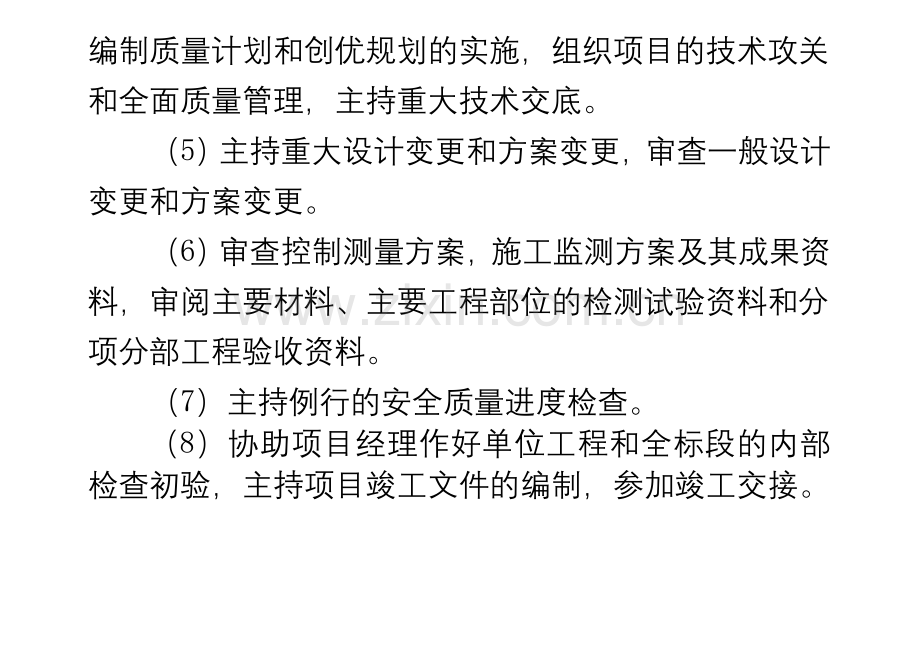 编制质量计划和创优规划的实施，组织项目的技术攻关和全面质量管理，主持重大技术交底。

(5)主持重大设计变更和方案变更，审查一般设计变更和方案变更。

(6)审查控制测量方案，施工监测方案及其成果资料，审阅主要材料、主要工程部位的检测试验资料和分项分部工程验收资料。

(7)主持例行的安全质量进度检查。

(8)协助项目经理作好单位工程和全标段的内部检查初验，主持项目竣工文件的编制，参加竣工交接。

www.zixin.com.cn